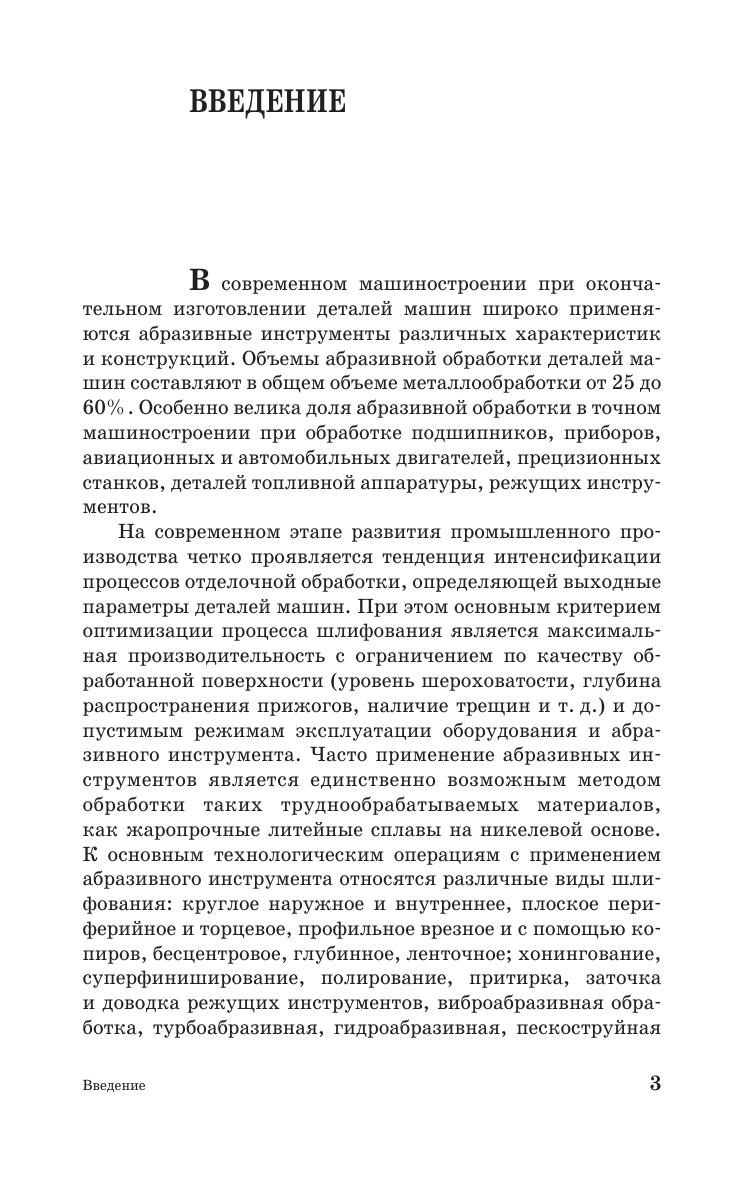 ВВЕДЕНИЕ

В современном машиностроении при окончательном изготовлении деталей машин широко применяются абразивные инструменты различных характеристик и конструкций. Объемы абразивной обработки деталей машин составляют в общем объеме металлообработки от 25 до 60%. Особенно велика доля абразивной обработки в точном машиностроении при обработке подшипников, приборов, авиационных и автомобильных двигателей, прецизионных станков, деталей топливной аппаратуры, режущих инструментов.

На современном этапе развития промышленного производства четко проявляется тенденция интенсификации процессов отделочной обработки, определяющей выходные параметры деталей машин. При этом основным критерием оптимизации процесса шлифования является максимальная производительность с ограничением по качеству обработанной поверхности (уровень шероховатости, глубина распространения прижогов, наличие трещин и т. д.) и допустимым режимам эксплуатации оборудования и абразивного инструмента. Часто применение абразивных инструментов является единственно возможным методом обработки таких труднообрабатываемых материалов, как жаропрочные литейные сплавы на никелевой основе. К основным технологическим операциям с применением абразивного инструмента относятся различные виды шлифования: круглое наружное и внутреннее, плоское периферийное и торцевое, профильное врезное и с помощью копиров, бесцентровое, глубинное, ленточное; хонингование, суперфиниширование, полирование, притирка, заточка и доводка режущих инструментов, виброабразивная обработка, турбоабразивная, гидроабразивная, пескоструйная

Введение 3